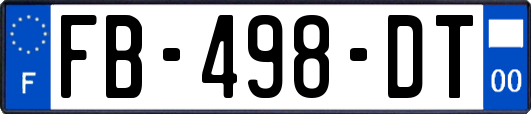 F
FB-498-DT
00